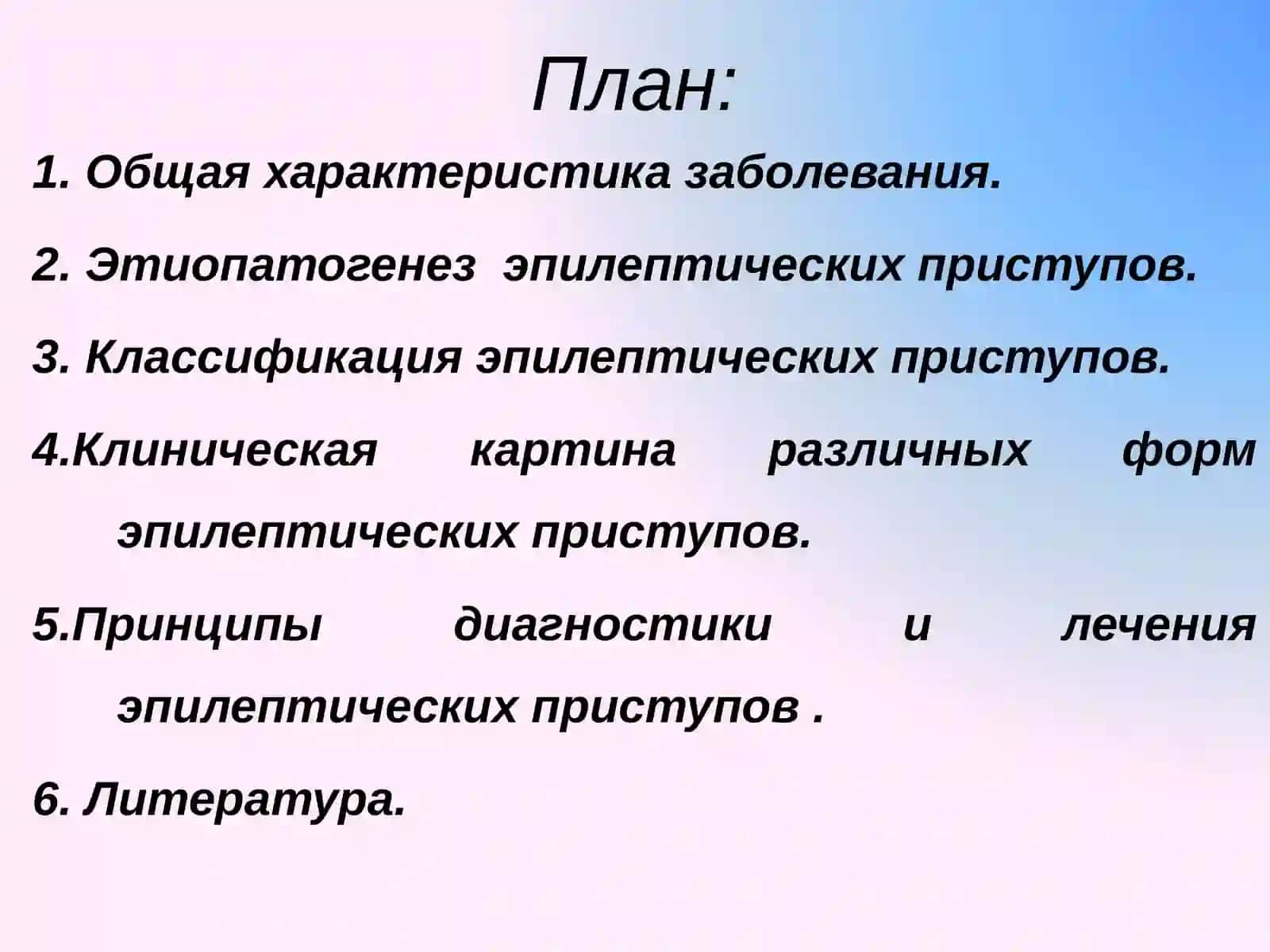 План:

1. Общая характеристика заболевания.

2. Этиопатогенез эпилептических приступов.

3. Классификация эпилептических приступов.

4.Клиническая картина различных форм эпилептических приступов.

5.Принципы диагностики и лечения эпилептических приступов .

6. Литература.